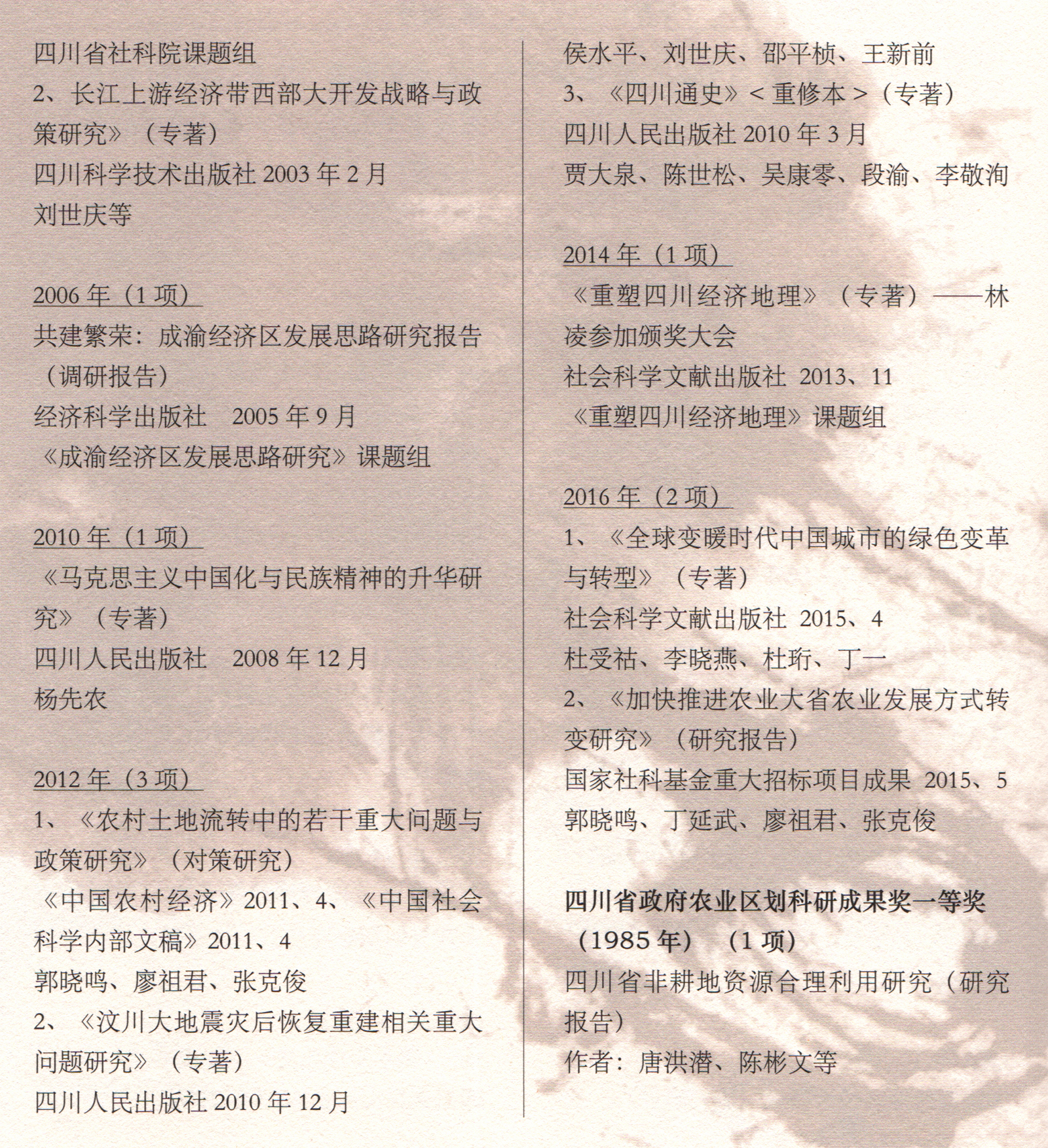 四川省社科院课题组
2、长江上游经济带西部大开发战略与政策研究》（专著）
四川科学技术出版社 2003 年 2 月
刘世庆等

2006 年（1 项）
共建繁荣：成渝经济区发展思路研究报告（调研报告）
经济科学出版社　2005 年 9 月
《成渝经济区发展思路研究》课题组

2010 年（1 项）
《马克思主义中国化与民族精神的升华研究》（专著）
四川人民出版社　2008 年 12 月
杨先农

2012 年（3 项）
1、《农村土地流转中的若干重大问题与政策研究》（对策研究）
《中国农村经济》2011、4、《中国社会科学内部文稿》2011、4
郭晓鸣、廖祖君、张克俊
2、《汶川大地震灾后恢复重建相关重大问题研究》（专著）
四川人民出版社 2010 年 12 月

侯水平、刘世庆、邵平桢、王新前
3、《四川通史》<重修本>（专著）
四川人民出版社 2010 年 3 月
贾大泉、陈世松、吴康零、段渝、李敬洵

2014 年（1 项）
《重塑四川经济地理》（专著）——林凌参加颁奖大会
社会科学文献出版社 2013、11
《重塑四川经济地理》课题组

2016 年（2 项）
1、《全球变暖时代中国城市的绿色变革与转型》（专著）
社会科学文献出版社 2015、4
杜受祜、李晓燕、杜珩、丁一
2、《加快推进农业大省农业发展方式转变研究》（研究报告）
国家社科基金重大招标项目成果 2015、5
郭晓鸣、丁延武、廖祖君、张克俊

四川省政府农业区划科研成果奖一等奖（1985 年）（1 项）
四川省非耕地资源合理利用研究（研究报告）
作者：唐洪潜、陈彬文等